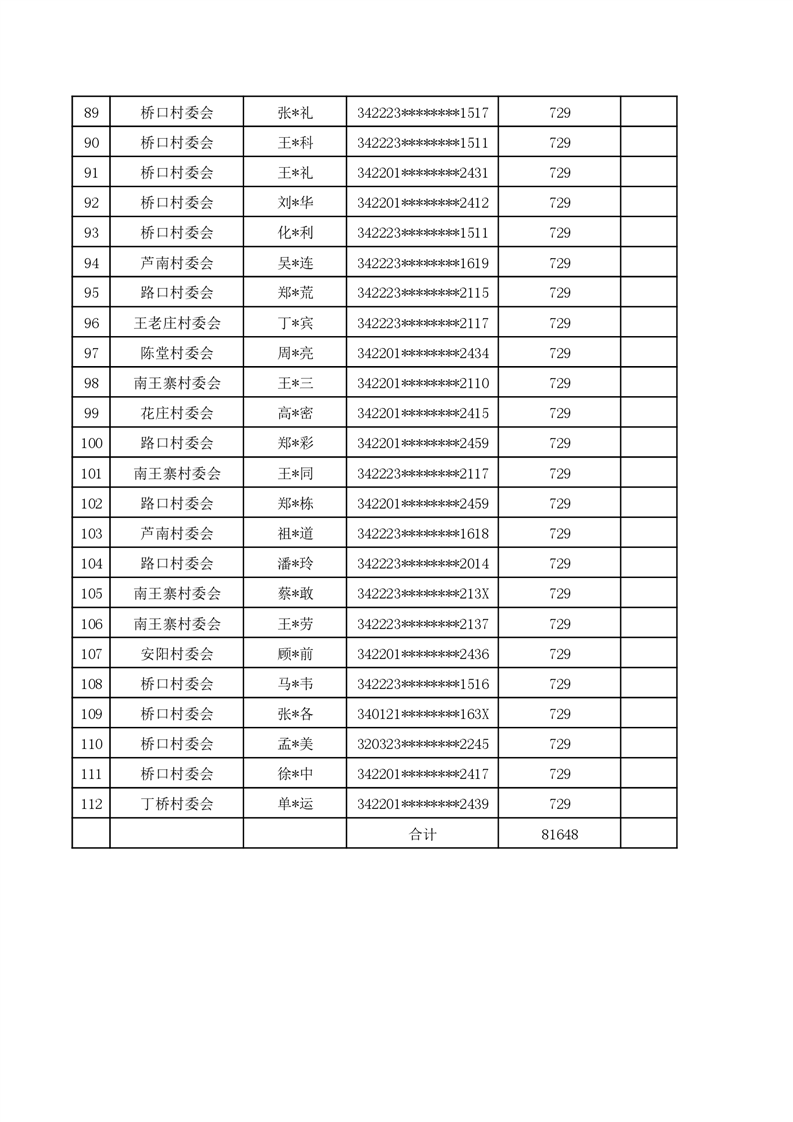 | 89 | 桥口村委会 | 张*礼 | 342223********1517 | 729 | |
|---|---|---|---|---|---|
| 90 | 桥口村委会 | 王*科 | 342223********1511 | 729 | |
| 91 | 桥口村委会 | 王*礼 | 342201********2431 | 729 | |
| 92 | 桥口村委会 | 刘*华 | 342201********2412 | 729 | |
| 93 | 桥口村委会 | 化*利 | 342223********1511 | 729 | |
| 94 | 芦南村委会 | 吴*连 | 342223********1619 | 729 | |
| 95 | 路口村委会 | 郑*荒 | 342223********2115 | 729 | |
| 96 | 王老庄村委会 | 丁*宾 | 342223********2117 | 729 | |
| 97 | 陈堂村委会 | 周*亮 | 342201********2434 | 729 | |
| 98 | 南王寨村委会 | 王*三 | 342201********2110 | 729 | |
| 99 | 花庄村委会 | 高*密 | 342201********2415 | 729 | |
| 100 | 路口村委会 | 郑*彩 | 342201********2459 | 729 | |
| 101 | 南王寨村委会 | 王*同 | 342223********2117 | 729 | |
| 102 | 路口村委会 | 郑*栋 | 342201********2459 | 729 | |
| 103 | 芦南村委会 | 祖*道 | 342223********1618 | 729 | |
| 104 | 路口村委会 | 潘*玲 | 342223********2014 | 729 | |
| 105 | 南王寨村委会 | 蔡*敢 | 342223********213X | 729 | |
| 106 | 南王寨村委会 | 王*劳 | 342223********2137 | 729 | |
| 107 | 安阳村委会 | 顾*前 | 342201********2436 | 729 | |
| 108 | 桥口村委会 | 马*韦 | 342223********1516 | 729 | |
| 109 | 桥口村委会 | 张*各 | 340121********163X | 729 | |
| 110 | 桥口村委会 | 孟*美 | 320323********2245 | 729 | |
| 111 | 桥口村委会 | 徐*中 | 342201********2417 | 729 | |
| 112 | 丁桥村委会 | 单*运 | 342201********2439 | 729 | |
| | | | 合计 | 81648 | |